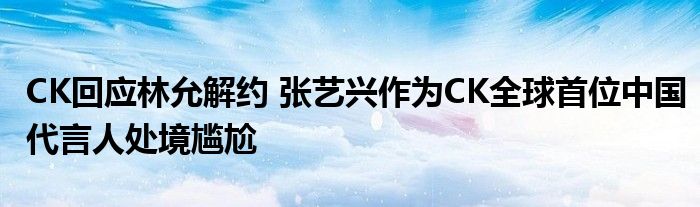 CK回应林允解约 张艺兴作为CK全球首位中国代言人处境尴尬